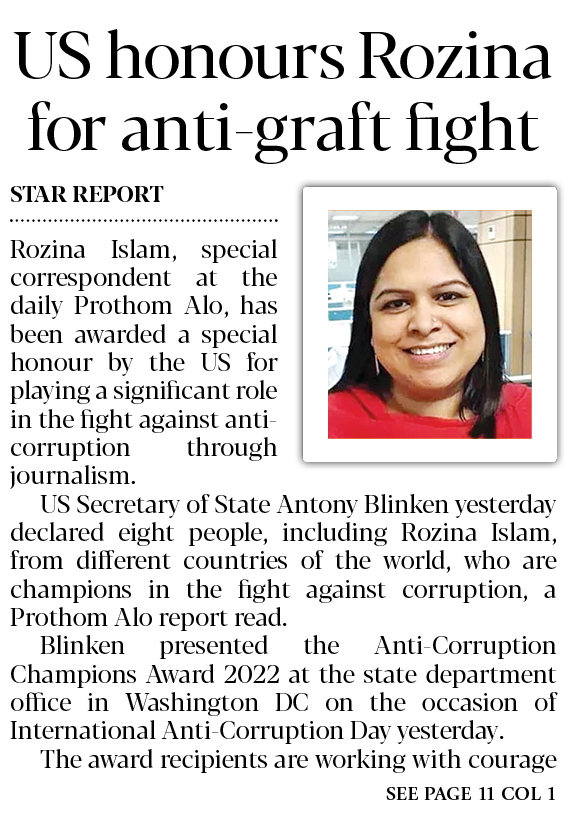 US honours Rozina for anti-graft fight

STAR REPORT

Rozina Islam, special correspondent at the daily Prothom Alo, has been awarded a special honour by the US for playing a significant role in the fight against anti-corruption through journalism.

US Secretary of State Antony Blinken yesterday declared eight people, including Rozina Islam, from different countries of the world, who are champions in the fight against corruption, a Prothom Alo report read.

Blinken presented the Anti-Corruption Champions Award 2022 at the state department office in Washington DC on the occasion of International Anti-Corruption Day yesterday.

The award recipients are working with courage

SEE PAGE 11 COL 1